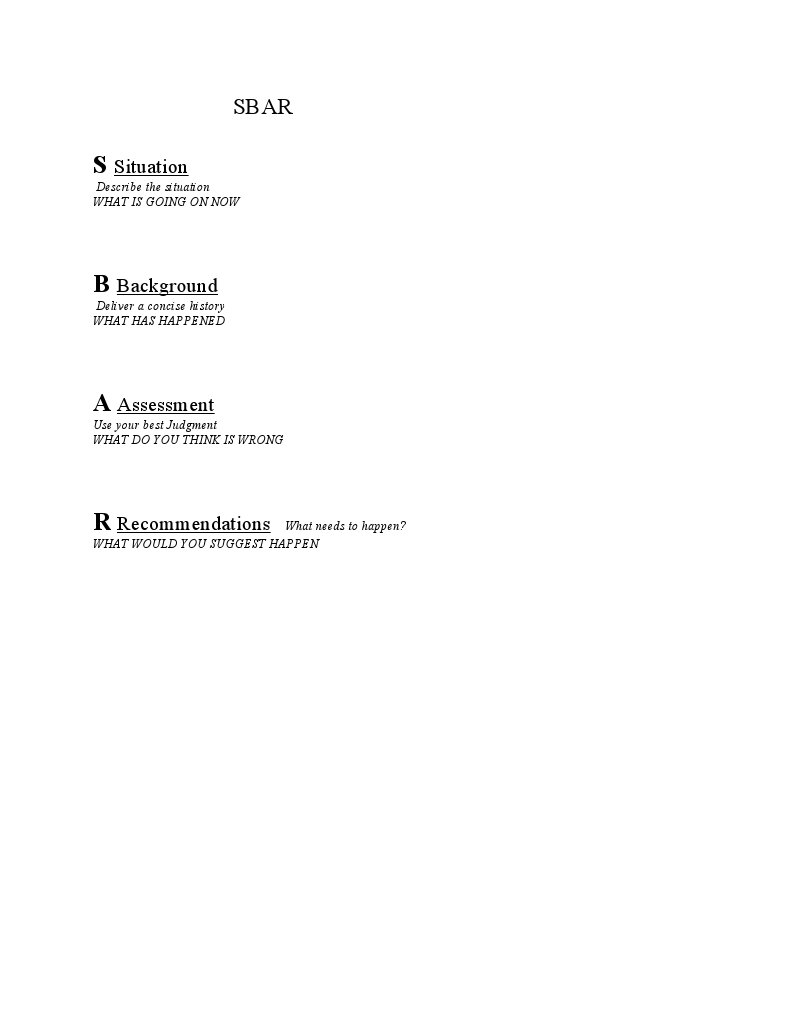 SBAR

S Situation
Describe the situation
WHAT IS GOING ON NOW

B Background
Deliver a concise history
WHAT HAS HAPPENED

A Assessment
Use your best Judgment
WHAT DO YOU THINK IS WRONG

R Recommendations What needs to happen?
WHAT WOULD YOU SUGGEST HAPPEN